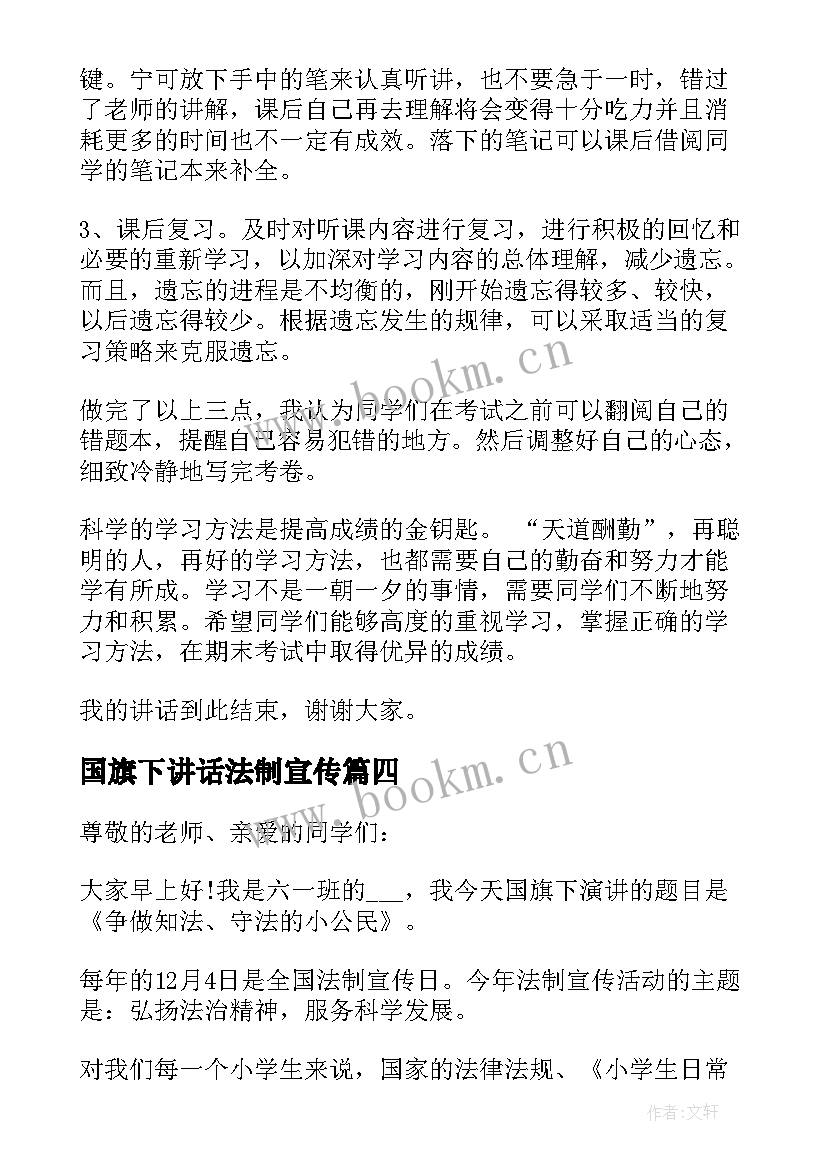 键。宁可放下手中的笔来认真听讲，也不要急于一时，错过了老师的讲解，课后自己再去理解将会变得十分吃力并且消耗更多的时间也不一定有成效。落下的笔记可以课后借阅同学的笔记本来补全。

3、课后复习。及时对听课内容进行复习，进行积极的回忆和必要的重新学习，以加深对学习内容的总体理解，减少遗忘。而且，遗忘的进程是不均衡的，刚开始遗忘得较多、较快，以后遗忘得较少。根据遗忘发生的规律，可以采取适当的复习策略来克服遗忘。

www.bookm.cn

做完了以上三点，我认为同学们在考试之前可以翻阅自己的错题本，提醒自己容易犯错的地方。然后调整好自己的心态，细致冷静地写完考卷。

科学的学习方法是提高成绩的金钥匙。“天道酬勤”，再聪明的人，再好的学习方法，也都需要自己的勤奋和努力才能学有所成。学习不是一朝一夕的事情，需要同学们不断地努力和积累。希望同学们能够高度的重视学习，掌握正确的学习方法，在期末考试中取得优异的成绩。

我的讲话到此结束，谢谢大家。

国旗下讲话法制宣传篇四

www.bookm.cn

尊敬的老师、亲爱的同学们：

大家早上好!我是六一班的___，我今天国旗下演讲的题目是《争做知法、守法的小公民》。

每年的12月4日是全国法制宣传日。今年法制宣传活动的主题是：弘扬法治精神，服务科学发展。

对我们每一个小学生来说，国家的法律法规、《小学生日常

作者:文轩